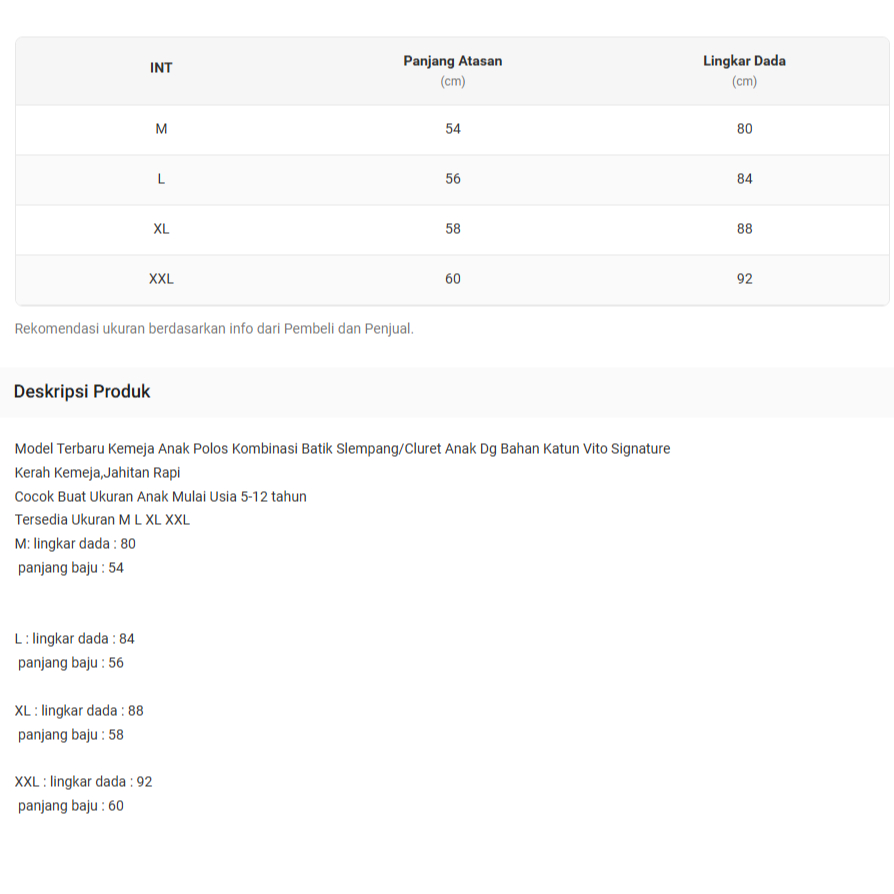 | INT | Panjang Atasan (cm) | Lingkar Dada (cm) |
|---|---|---|
| M | 54 | 80 |
| L | 56 | 84 |
| XL | 58 | 88 |
| XXL | 60 | 92 |

Rekomendasi ukuran berdasarkan info dari Pembeli dan Penjual.

Deskripsi Produk

Model Terbaru Kemeja Anak Polos Kombinasi Batik Slempang/Cluret Anak Dg Bahan Katun Vito Signature
Kerah Kemeja,Jahitan Rapi
Cocok Buat Ukuran Anak Mulai Usia 5-12 tahun
Tersedia Ukuran M L XL XXL
M: lingkar dada : 80
panjang baju : 54

L : lingkar dada : 84
panjang baju : 56

XL : lingkar dada : 88
panjang baju : 58

XXL : lingkar dada : 92
panjang baju : 60